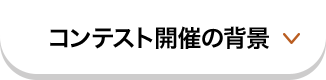 コンテスト開催の背景